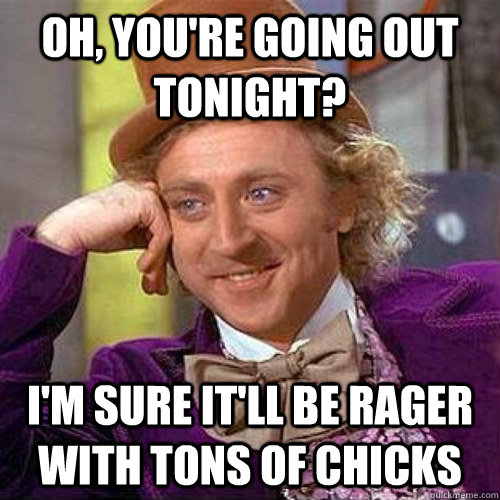 OH, YOU'RE GOING OUT TONIGHT?

I'M SURE IT'LL BE RAGER WITH TONS OF CHICKS

quickmeme.com